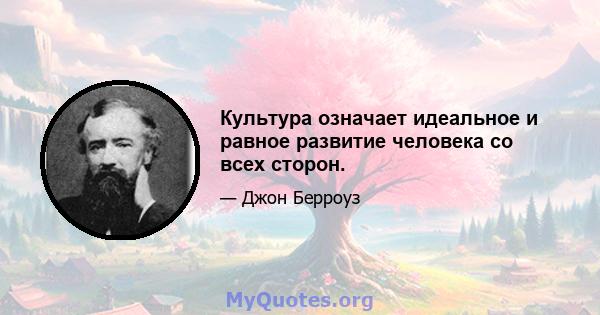 Культура означает идеальное и равное развитие человека со всех сторон.

— Джон Берроуз

MyQuotes.org